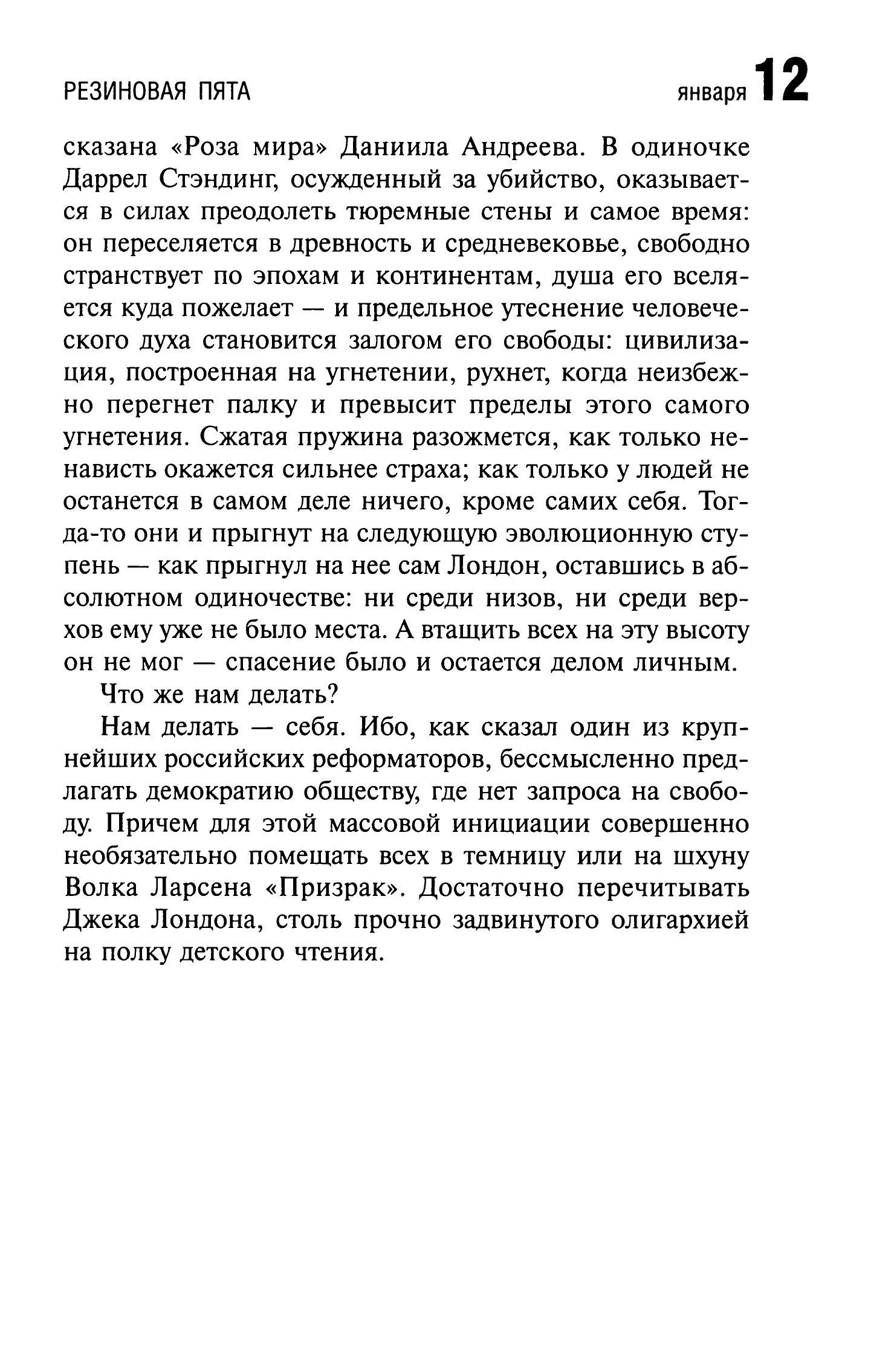 РЕЗИНОВАЯ ПЯТА

января 12

сказана «Роза мира» Даниила Андреева. В одиночке Даррел Стэндинг, осужденный за убийство, оказывается в силах преодолеть тюремные стены и самое время: он переселяется в древность и средневековье, свободно странствует по эпохам и континентам, душа его вселяется куда пожелает — и предельное утеснение человеческого духа становится залогом его свободы: цивилизация, построенная на угнетении, рухнет, когда неизбежно перегнет палку и превысит пределы этого самого угнетения. Сжатая пружина разожмется, как только ненависть окажется сильнее страха; как только у людей не останется в самом деле ничего, кроме самих себя. Тогда-то они и прыгнут на следующую эволюционную ступень — как прыгнул на нее сам Лондон, оставшись в абсолютном одиночестве: ни среди низов, ни среди верхов ему уже не было места. А втащить всех на эту высоту он не мог — спасение было и остается делом личным.

Что же нам делать?

Нам делать — себя. Ибо, как сказал один из крупнейших российских реформаторов, бессмысленно предлагать демократию обществу, где нет запроса на свободу. Причем для этой массовой инициации совершенно необязательно помещать всех в темницу или на шхуну Волка Ларсена «Призрак». Достаточно перечитывать Джека Лондона, столь прочно задвинутого олигархией на полку детского чтения.